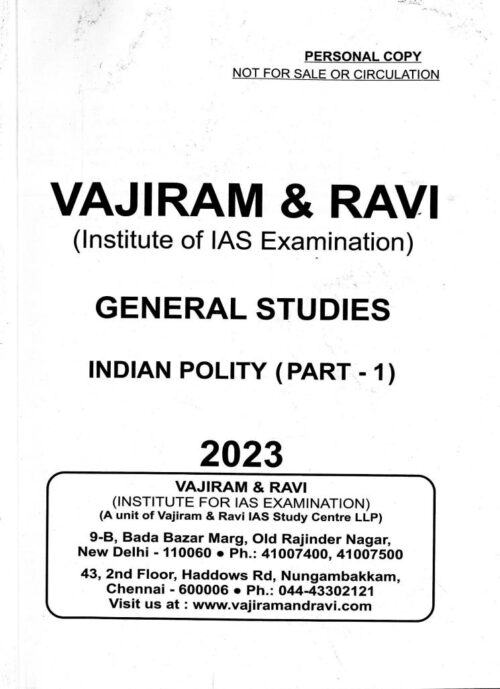 PERSONAL COPY
NOT FOR SALE OR CIRCULATION

VAJIRAM & RAVI
(Institute of IAS Examination)

GENERAL STUDIES

INDIAN POLITY (PART - 1)

2023

VAJIRAM & RAVI
(INSTITUTE FOR IAS EXAMINATION)
(A unit of Vajiram & Ravi IAS Study Centre LLP)

9-B, Bada Bazar Marg, Old Rajinder Nagar,
New Delhi - 110060 • Ph.: 41007400, 41007500

43, 2nd Floor, Haddows Rd, Nungambakkam,
Chennai - 600006 • Ph.: 044-43302121
Visit us at : www.vajiramandravi.com